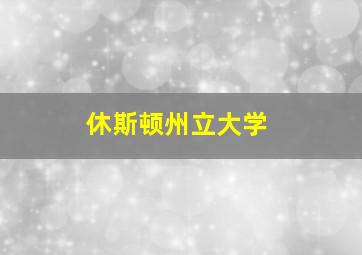 休斯顿州立大学